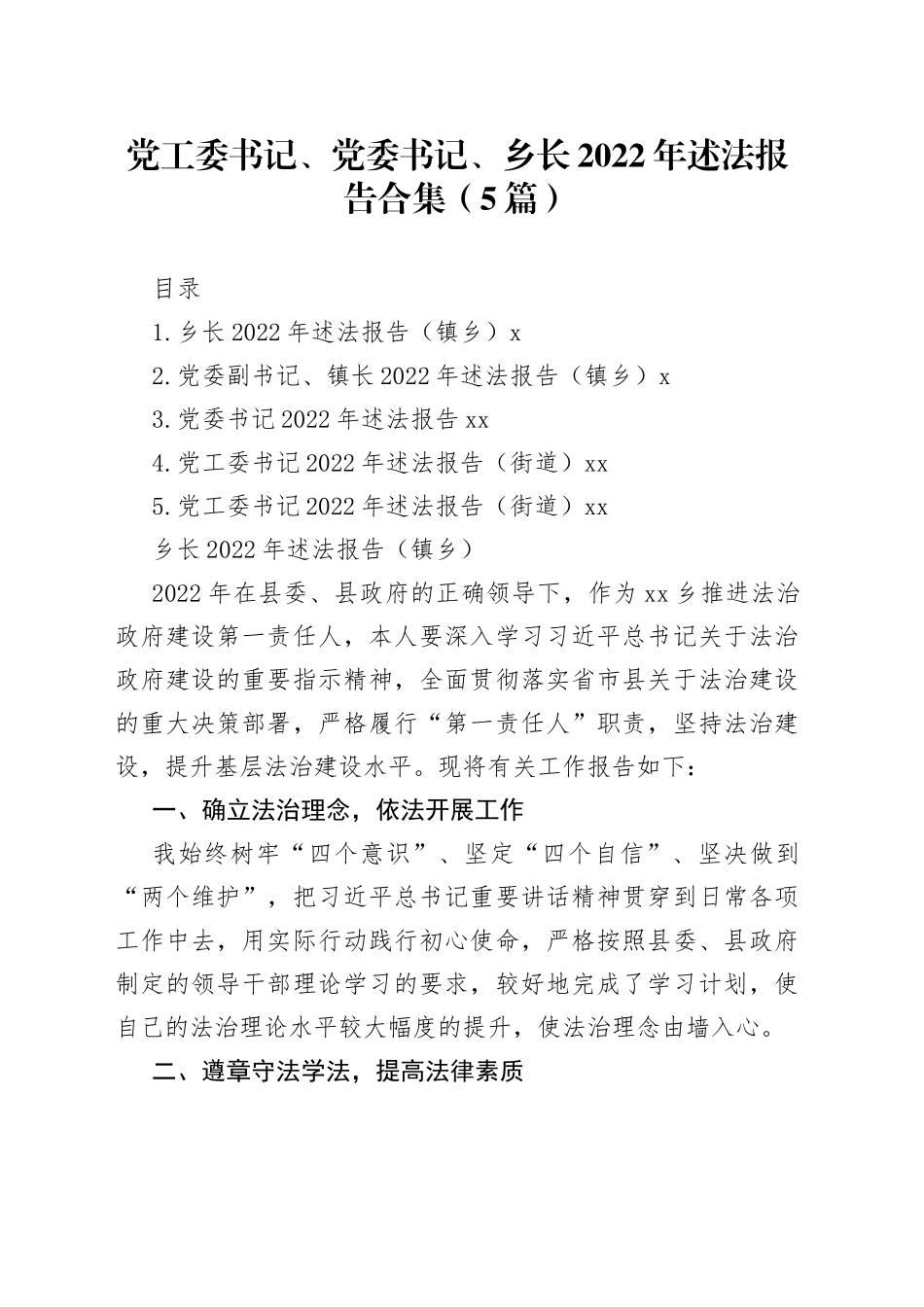 党工委书记、党委书记、乡长2022年述法报告合集（5篇）

目录

1.乡长2022年述法报告（镇乡）x

2.党委副书记、镇长2022年述法报告（镇乡）x

3.党委书记2022年述法报告xx

4.党工委书记2022年述法报告（街道）xx

5.党工委书记2022年述法报告（街道）xx

乡长2022年述法报告（镇乡）

2022年在县委、县政府的正确领导下，作为xx乡推进法治政府建设第一责任人，本人要深入学习习近平总书记关于法治政府建设的重要指示精神，全面贯彻落实省市县关于法治建设的重大决策部署，严格履行“第一责任人”职责，坚持法治建设，提升基层法治建设水平。现将有关工作报告如下：

一、确立法治理念，依法开展工作

我始终树牢“四个意识”、坚定“四个自信”、坚决做到“两个维护”，把习近平总书记重要讲话精神贯穿到日常各项工作中去，用实际行动践行初心使命，严格按照县委、县政府制定的领导干部理论学习的要求，较好地完成了学习计划，使自己的法治理论水平较大幅度的提升，使法治理念由墙入心。

二、遵章守法学法，提高法律素质